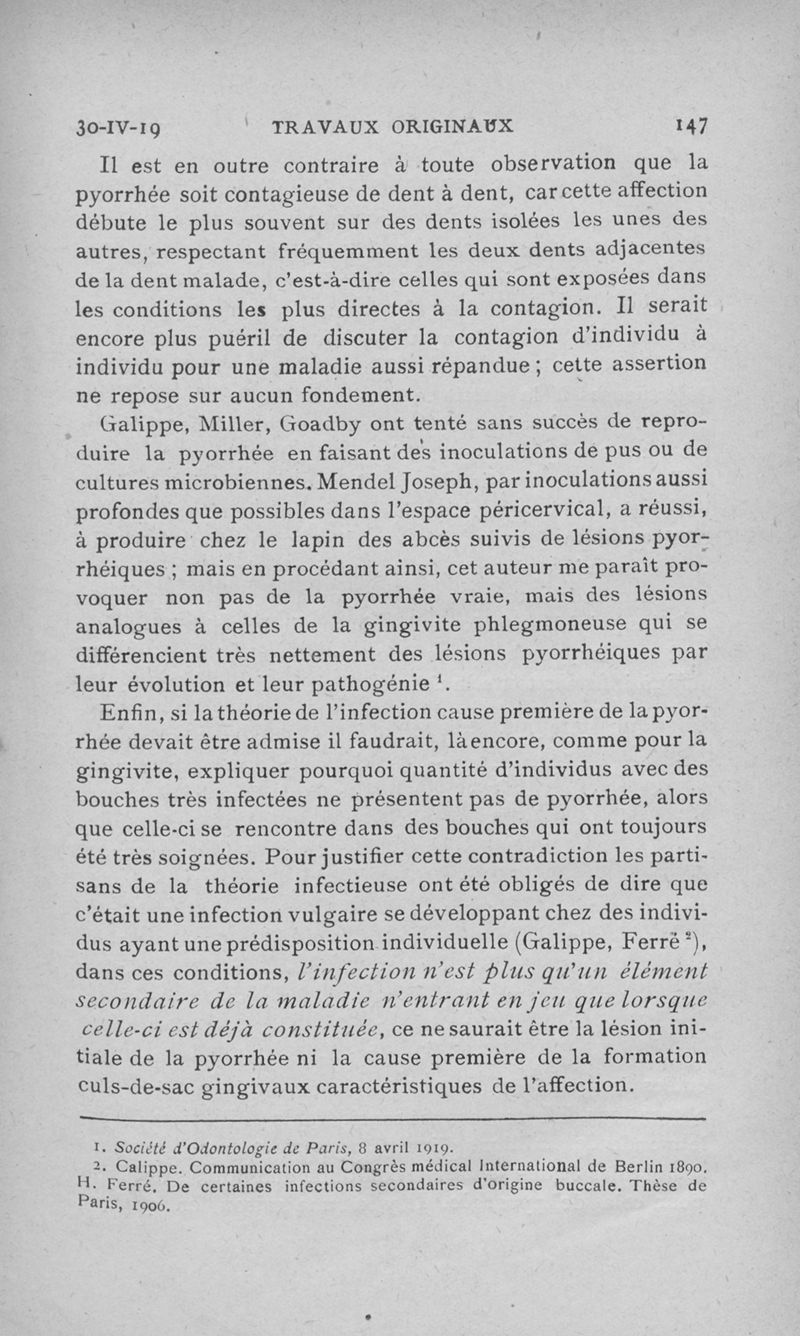 30-IV-19 TRAVAUX ORIGINAUX 147

Il est en outre contraire à toute observation que la pyorrhée soit contagieuse de dent à dent, car cette affection débute le plus souvent sur des dents isolées les unes des autres, respectant fréquemment les deux dents adjacentes de la dent malade, c'est-à-dire celles qui sont exposées dans les conditions les plus directes à la contagion. Il serait encore plus puéril de discuter la contagion d'individu à individu pour une maladie aussi répandue ; cette assertion ne repose sur aucun fondement.

Galippe, Miller, Goadby ont tenté sans succès de reproduire la pyorrhée en faisant des inoculations de pus ou de cultures microbiennes. Mendel Joseph, par inoculations aussi profondes que possibles dans l'espace péricervical, a réussi, à produire chez le lapin des abcès suivis de lésions pyorrhéiques ; mais en procédant ainsi, cet auteur me paraît provoquer non pas de la pyorrhée vraie, mais des lésions analogues à celles de la gingivite phlegmoneuse qui se différencient très nettement des lésions pyorrhéiques par leur évolution et leur pathogénie $^1$.

Enfin, si la théorie de l'infection cause première de la pyorrhée devait être admise il faudrait, là encore, comme pour la gingivite, expliquer pourquoi quantité d'individus avec des bouches très infectées ne présentent pas de pyorrhée, alors que celle-ci se rencontre dans des bouches qui ont toujours été très soignées. Pour justifier cette contradiction les partisans de la théorie infectieuse ont été obligés de dire que c'était une infection vulgaire se développant chez des individus ayant une prédisposition individuelle (Galippe, Ferré $^2$), dans ces conditions, l'infection n'est plus qu'un élément secondaire de la maladie n'entrant en jeu que lorsque celle-ci est déjà constituée, ce ne saurait être la lésion initiale de la pyorrhée ni la cause première de la formation culs-de-sac gingivaux caractéristiques de l'affection.

1. Société d'Odontologie de Paris, 8 avril 1919.
2. Calippe. Communication au Congrès médical International de Berlin 1890. H. Ferré. De certaines infections secondaires d'origine buccale. Thèse de Paris, 1906.